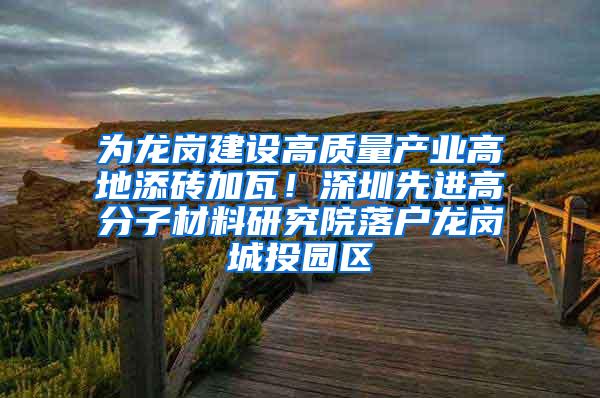 为龙岗建设高质量产业高地添砖加瓦！深圳先进高分子材料研究院落户龙岗城投园区